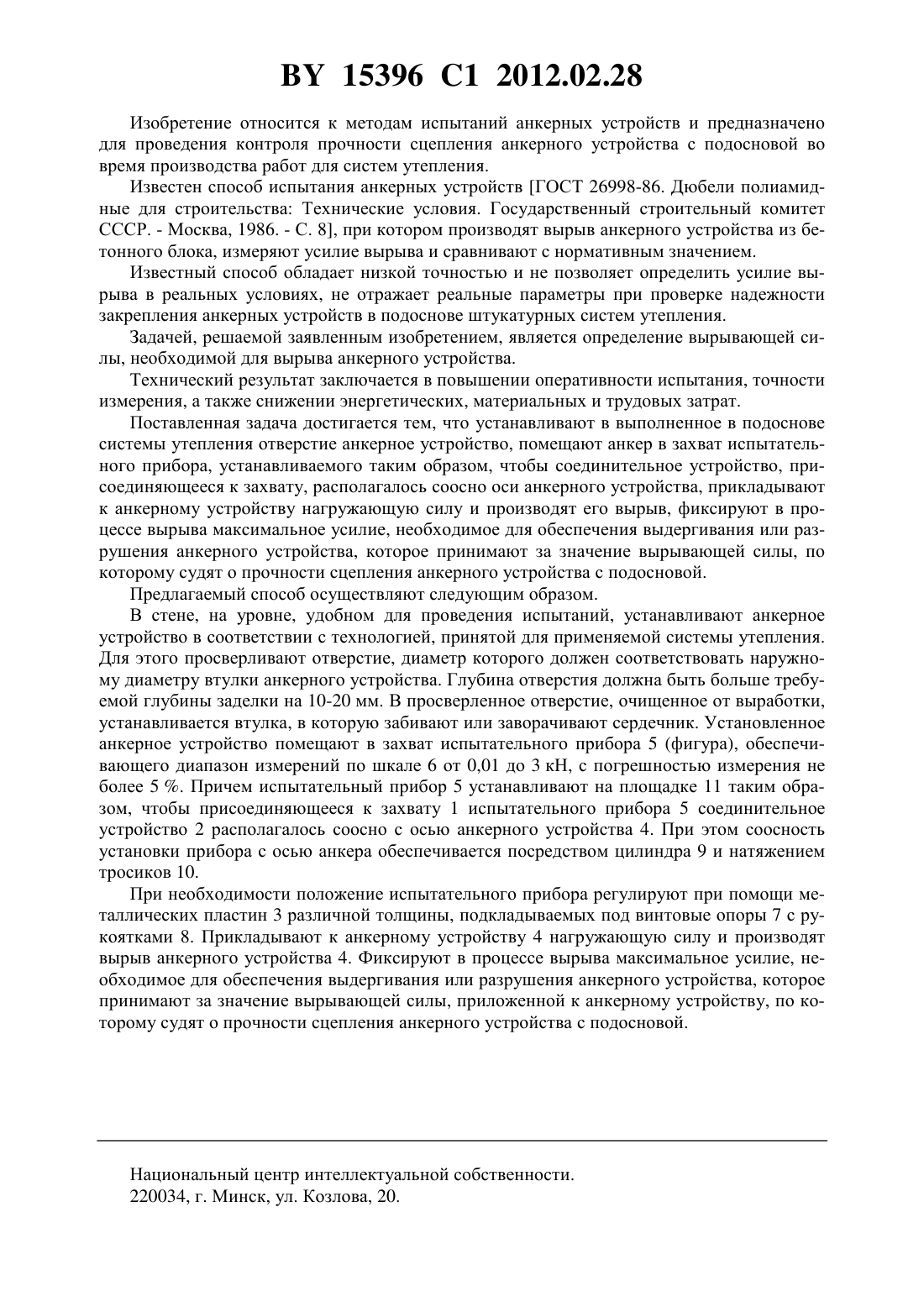 BY 15396 C1 2012.02.28

Изобретение относится к методам испытаний анкерных устройств и предназначено для проведения контроля прочности сцепления анкерного устройства с подосновой во время производства работ для систем утепления.

Известен способ испытания анкерных устройств [ГОСТ 26998-86. Дюбели полиамидные для строительства: Технические условия. Государственный строительный комитет СССР. - Москва, 1986. - С. 8], при котором производят вырыв анкерного устройства из бетонного блока, измеряют усилие вырыва и сравнивают с нормативным значением.

Известный способ обладает низкой точностью и не позволяет определить усилие вырыва в реальных условиях, не отражает реальные параметры при проверке надежности закрепления анкерных устройств в подоснове штукатурных систем утепления.

Задачей, решаемой заявленным изобретением, является определение вырывающей силы, необходимой для вырыва анкерного устройства.

Технический результат заключается в повышении оперативности испытания, точности измерения, а также снижении энергетических, материальных и трудовых затрат.

Поставленная задача достигается тем, что устанавливают в выполненное в подоснове системы утепления отверстие анкерное устройство, помещают анкер в захват испытательного прибора, устанавливаемого таким образом, чтобы соединительное устройство, присоединяющееся к захвату, располагалось соосно оси анкерного устройства, прикладывают к анкерному устройству нагружающую силу и производят его вырыв, фиксируют в процессе вырыва максимальное усилие, необходимое для обеспечения выдергивания или разрушения анкерного устройства, которое принимают за значение вырывающей силы, по которому судят о прочности сцепления анкерного устройства с подосновой.

Предлагаемый способ осуществляют следующим образом.

В стене, на уровне, удобном для проведения испытаний, устанавливают анкерное устройство в соответствии с технологией, принятой для применяемой системы утепления. Для этого просверливают отверстие, диаметр которого должен соответствовать наружному диаметру втулки анкерного устройства. Глубина отверстия должна быть больше требуемой глубины заделки на 10-20 мм. В просверленное отверстие, очищенное от выработки, устанавливается втулка, в которую забивают или заворачивают сердечник. Установленное анкерное устройство помещают в захват испытательного прибора 5 (фигура), обеспечивающего диапазон измерений по шкале 6 от 0,01 до 3 кН, с погрешностью измерения не более 5 %. Причем испытательный прибор 5 устанавливают на площадке 11 таким образом, чтобы присоединяющееся к захвату 1 испытательного прибора 5 соединительное устройство 2 располагалось соосно с осью анкерного устройства 4. При этом соосность установки прибора с осью анкера обеспечивается посредством цилиндра 9 и натяжением тросиков 10.

При необходимости положение испытательного прибора регулируют при помощи металлических пластин 3 различной толщины, подкладываемых под винтовые опоры 7 с рукоятками 8. Прикладывают к анкерному устройству 4 нагружающую силу и производят вырыв анкерного устройства 4. Фиксируют в процессе вырыва максимальное усилие, необходимое для обеспечения выдергивания или разрушения анкерного устройства, которое принимают за значение вырывающей силы, приложенной к анкерному устройству, по которому судят о прочности сцепления анкерного устройства с подосновой.

Национальный центр интеллектуальной собственности.
220034, г. Минск, ул. Козлова, 20.